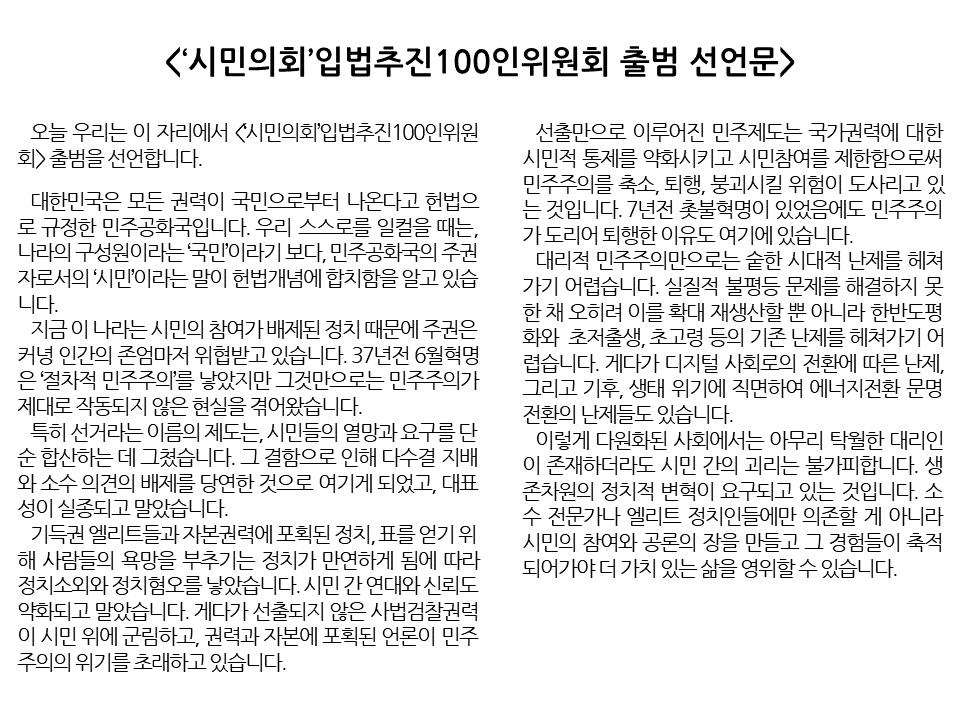 <'시민의회'입법추진100인위원회 출범 선언문>

오늘 우리는 이 자리에서 <'시민의회'입법추진100인위원회> 출범을 선언합니다.

대한민국은 모든 권력이 국민으로부터 나온다고 헌법으로 규정한 민주공화국입니다. 우리 스스로를 일컬을 때는, 나라의 구성원이라는 '국민'이라기 보다, 민주공화국의 주권자로서의 '시민'이라는 말이 헌법개념에 합치함을 알고 있습니다.

지금 이 나라는 시민의 참여가 배제된 정치 때문에 주권은 커녕 인간의 존엄마저 위협받고 있습니다. 37년전 6월혁명은 '절차적 민주주의'를 낳았지만 그것만으로는 민주주의가 제대로 작동되지 않은 현실을 겪어왔습니다.

특히 선거라는 이름의 제도는, 시민들의 열망과 요구를 단순 합산하는 데 그쳤습니다. 그 결함으로 인해 다수결 지배와 소수 의견의 배제를 당연한 것으로 여기게 되었고, 대표성이 실종되고 말았습니다.

기득권 엘리트들과 자본권력에 포획된 정치, 표를 얻기 위해 사람들의 욕망을 부추기는 정치가 만연하게 됨에 따라 정치소외와 정치혐오를 낳았습니다. 시민 간 연대와 신뢰도 약화되고 말았습니다. 게다가 선출되지 않은 사법검찰권력이 시민 위에 군림하고, 권력과 자본에 포획된 언론이 민주주의의 위기를 초래하고 있습니다.

선출만으로 이루어진 민주제도는 국가권력에 대한 시민적 통제를 약화시키고 시민참여를 제한함으로써 민주주의를 축소, 퇴행, 붕괴시킬 위험이 도사리고 있는 것입니다. 7년전 촛불혁명이 있었음에도 민주주의가 도리어 퇴행한 이유도 여기에 있습니다.

대리적 민주주의만으로는 숱한 시대적 난제를 헤쳐가기 어렵습니다. 실질적 불평등 문제를 해결하지 못한 채 오히려 이를 확대 재생산할 뿐 아니라 한반도평화와 초저출생, 초고령 등의 기존 난제를 헤쳐가기 어렵습니다. 게다가 디지털 사회로의 전환에 따른 난제, 그리고 기후, 생태 위기에 직면하여 에너지전환 문명전환의 난제들도 있습니다.

이렇게 다원화된 사회에서는 아무리 탁월한 대리인이 존재하더라도 시민 간의 괴리는 불가피합니다. 생존차원의 정치적 변혁이 요구되고 있는 것입니다. 소수 전문가나 엘리트 정치인들에만 의존할 게 아니라 시민의 참여와 공론의 장을 만들고 그 경험들이 축적되어가야 더 가치 있는 삶을 영위할 수 있습니다.